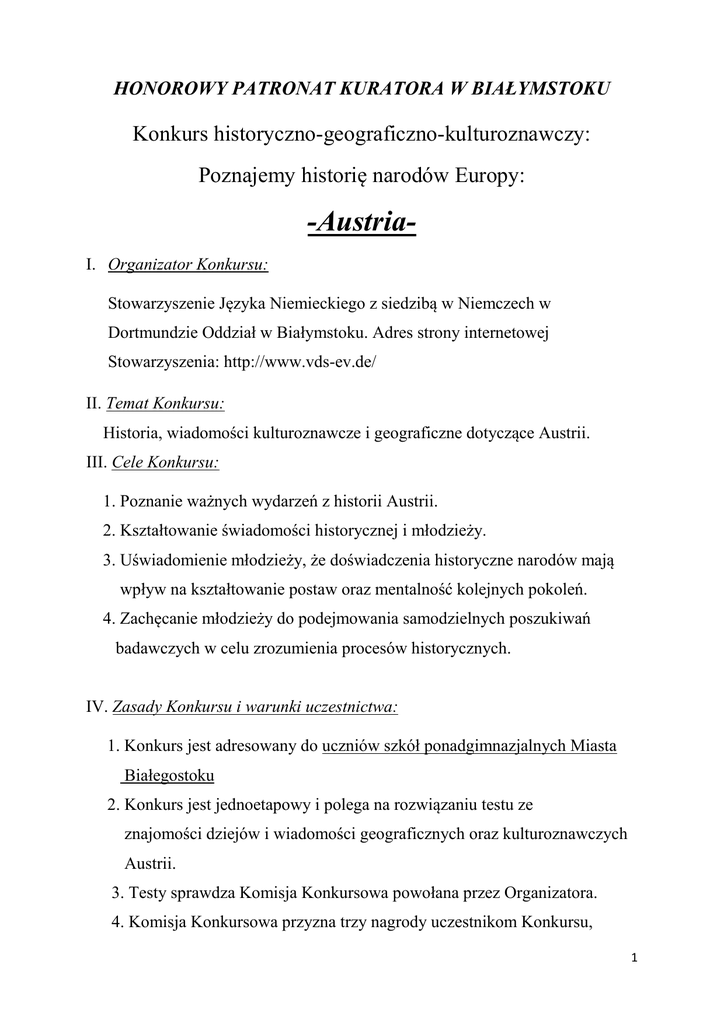 HONOROWY PATRONAT KURATORA W BIAŁYMSTOKU

Konkurs historyczno-geograficzno-kulturoznawczy:

Poznajemy historię narodów Europy:

-Austria-

I. Organizator Konkursu:

Stowarzyszenie Języka Niemieckiego z siedzibą w Niemczech w Dortmundzie Oddział w Białymstoku. Adres strony internetowej Stowarzyszenia: http://www.vds-ev.de/

II. Temat Konkursu:

Historia, wiadomości kulturoznawcze i geograficzne dotyczące Austrii.

III. Cele Konkursu:

1. Poznanie ważnych wydarzeń z historii Austrii.
2. Kształtowanie świadomości historycznej i młodzieży.
3. Uświadomienie młodzieży, że doświadczenia historyczne narodów mają wpływ na kształtowanie postaw oraz mentalność kolejnych pokoleń.
4. Zachęcanie młodzieży do podejmowania samodzielnych poszukiwań badawczych w celu zrozumienia procesów historycznych.

IV. Zasady Konkursu i warunki uczestnictwa:

1. Konkurs jest adresowany do uczniów szkół ponadgimnazjalnych Miasta Białegostoku
2. Konkurs jest jednoetapowy i polega na rozwiązaniu testu ze znajomości dziejów i wiadomości geograficznych oraz kulturoznawczych Austrii.
3. Testy sprawdza Komisja Konkursowa powołana przez Organizatora.
4. Komisja Konkursowa przyzna trzy nagrody uczestnikom Konkursu,

1